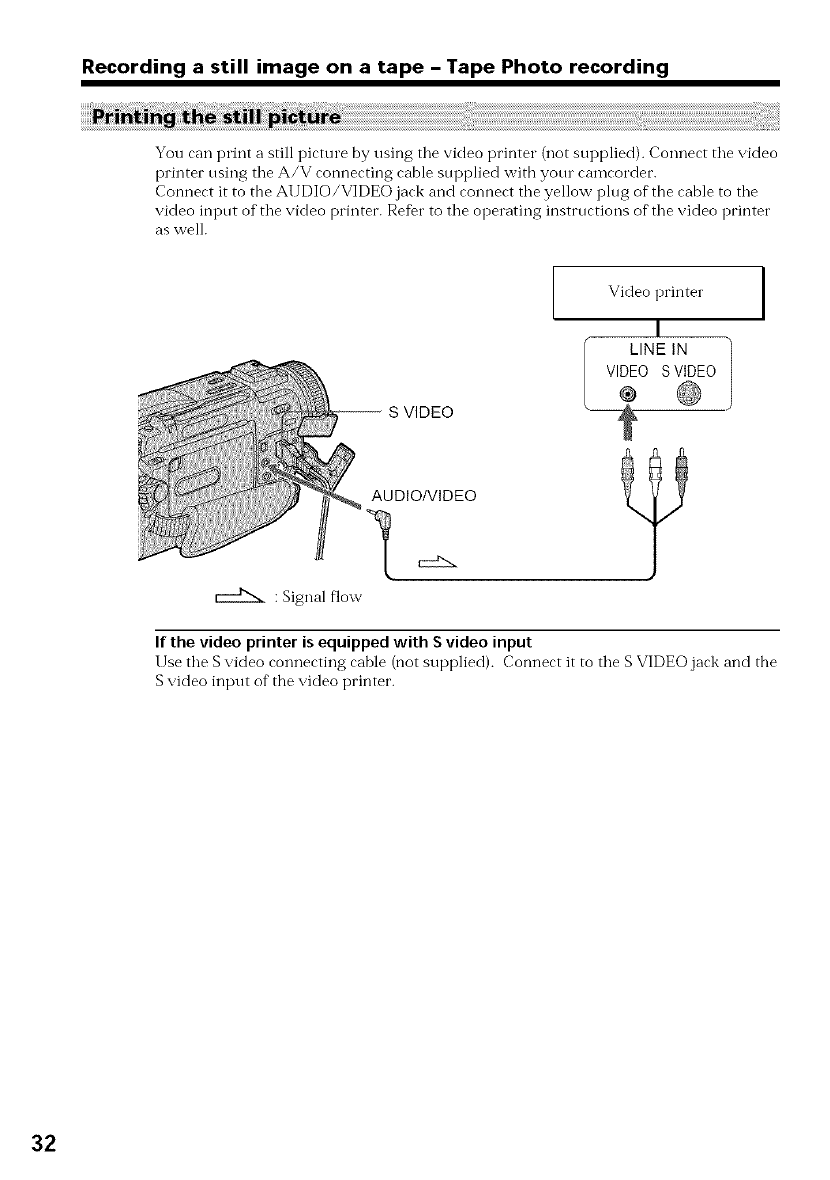 Recording a still image on a tape – Tape Photo recording

Printing the still picture

You can print a still picture by using the video printer (not supplied). Connect the video printer using the A/V connecting cable supplied with your camcorder.
Connect it to the AUDIO/VIDEO jack and connect the yellow plug of the cable to the video input of the video printer. Refer to the operating instructions of the video printer as well.

Video printer

LINE IN
VIDEO S VIDEO

S VIDEO

AUDIO/VIDEO

: Signal flow

If the video printer is equipped with S video input
Use the S video connecting cable (not supplied). Connect it to the S VIDEO jack and the S video input of the video printer.

32